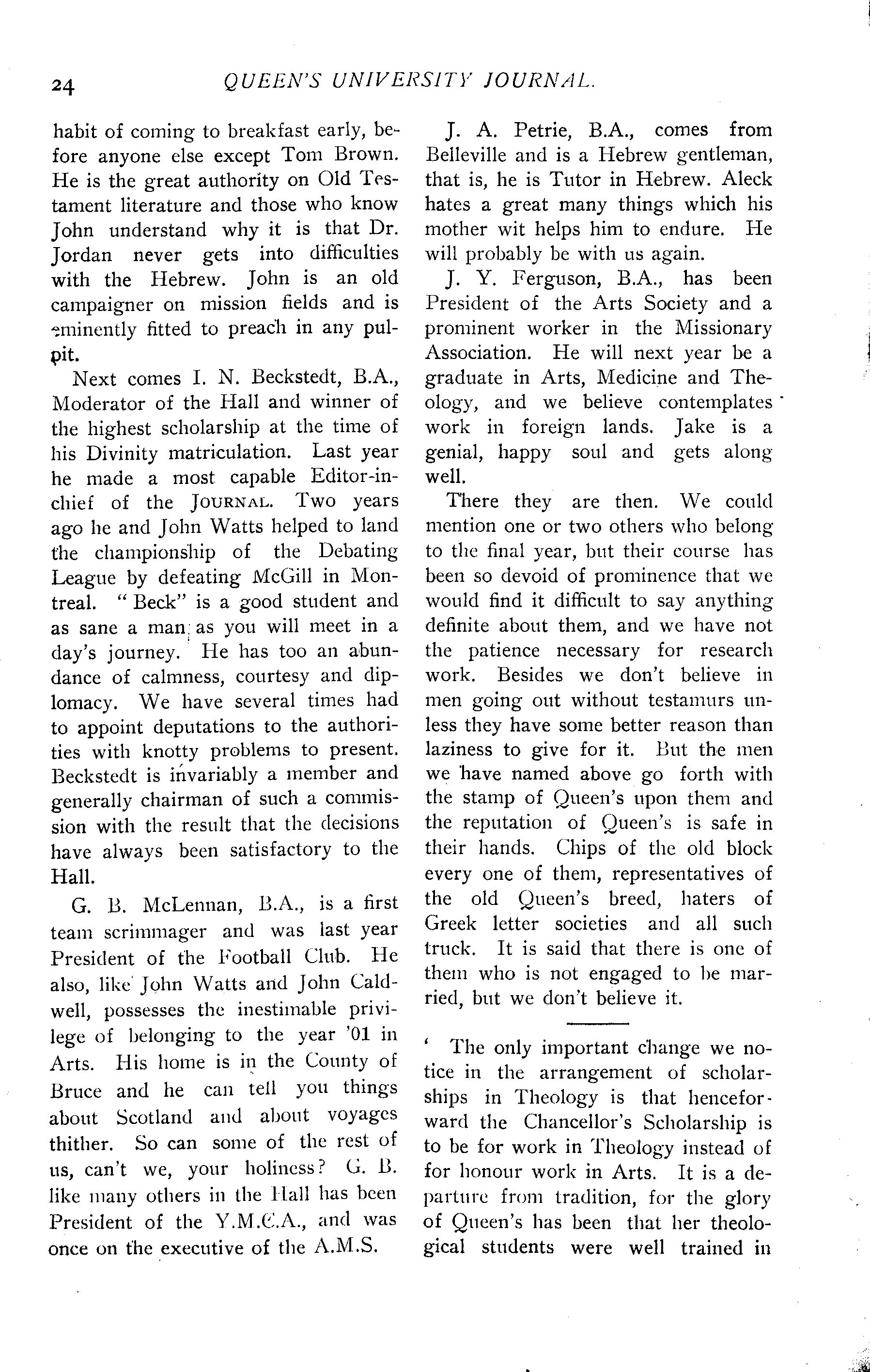 24 QUEEN'S UNIVERSITY JOURNAL.

habit of coming to breakfast early, before anyone else except Tom Brown. He is the great authority on Old Testament literature and those who know John understand why it is that Dr. Jordan never gets into difficulties with the Hebrew. John is an old campaigner on mission fields and is eminently fitted to preach in any pulpit.

Next comes I. N. Beckstedt, B.A., Moderator of the Hall and winner of the highest scholarship at the time of his Divinity matriculation. Last year he made a most capable Editor-in-chief of the JOURNAL. Two years ago he and John Watts helped to land the championship of the Debating League by defeating McGill in Montreal. "Beck" is a good student and as sane a man as you will meet in a day's journey. He has too an abundance of calmness, courtesy and diplomacy. We have several times had to appoint deputations to the authorities with knotty problems to present. Beckstedt is invariably a member and generally chairman of such a commission with the result that the decisions have always been satisfactory to the Hall.

G. B. McLennan, B.A., is a first team scrimmager and was last year President of the Football Club. He also, like John Watts and John Caldwell, possesses the inestimable privilege of belonging to the year '01 in Arts. His home is in the County of Bruce and he can tell you things about Scotland and about voyages thither. So can some of the rest of us, can't we, your holiness? G. B. like many others in the Hall has been President of the Y.M.C.A., and was once on the executive of the A.M.S.

J. A. Petrie, B.A., comes from Belleville and is a Hebrew gentleman, that is, he is Tutor in Hebrew. Aleck hates a great many things which his mother wit helps him to endure. He will probably be with us again.

J. Y. Ferguson, B.A., has been President of the Arts Society and a prominent worker in the Missionary Association. He will next year be a graduate in Arts, Medicine and Theology, and we believe contemplates work in foreign lands. Jake is a genial, happy soul and gets along well.

There they are then. We could mention one or two others who belong to the final year, but their course has been so devoid of prominence that we would find it difficult to say anything definite about them, and we have not the patience necessary for research work. Besides we don't believe in men going out without testamurs unless they have some better reason than laziness to give for it. But the men we have named above go forth with the stamp of Queen's upon them and the reputation of Queen's is safe in their hands. Chips of the old block every one of them, representatives of the old Queen's breed, haters of Greek letter societies and all such truck. It is said that there is one of them who is not engaged to be married, but we don't believe it.

The only important change we notice in the arrangement of scholarships in Theology is that henceforward the Chancellor's Scholarship is to be for work in Theology instead of for honour work in Arts. It is a departure from tradition, for the glory of Queen's has been that her theological students were well trained in